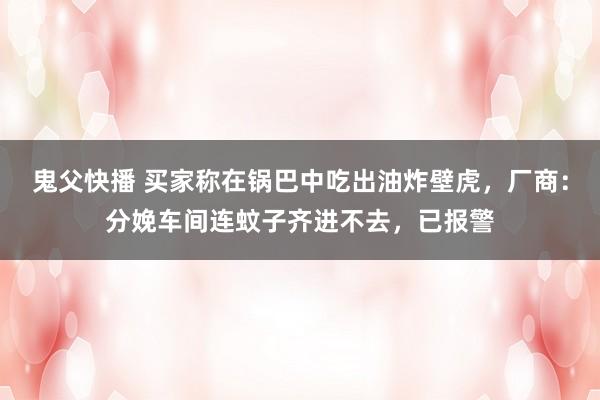 鬼父快播 买家称在锅巴中吃出油炸壁虎，厂商：分娩车间连蚊子齐进不去，已报警